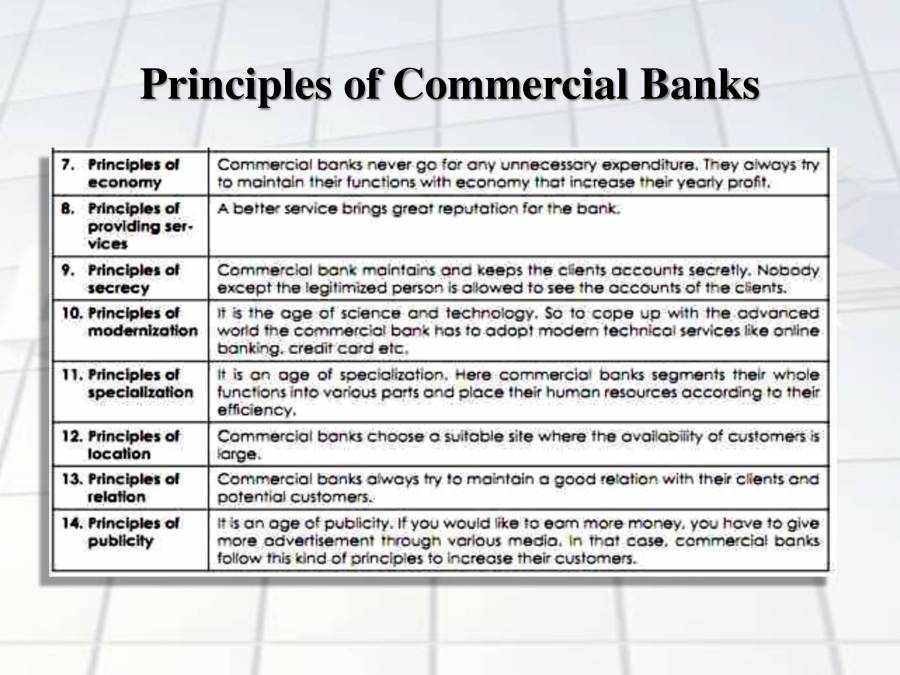 Principles of Commercial Banks

| | |
|---|---|
| 7. Principles of economy | Commercial banks never go for any unnecessary expenditure. They always try to maintain their functions with economy that increase their yearly profit. |
| 8. Principles of providing services | A better service brings great reputation for the bank. |
| 9. Principles of secrecy | Commercial bank maintains and keeps the clients accounts secretly. Nobody except the legitimized person is allowed to see the accounts of the clients. |
| 10. Principles of modernization | It is the age of science and technology. So to cope up with the advanced world the commercial bank has to adopt modern technical services like online banking, credit card etc. |
| 11. Principles of specialization | It is an age of specialization. Here commercial banks segments their whole functions into various parts and place their human resources according to their efficiency. |
| 12. Principles of location | Commercial banks choose a suitable site where the availability of customers is large. |
| 13. Principles of relation | Commercial banks always try to maintain a good relation with their clients and potential customers. |
| 14. Principles of publicity | It is an age of publicity. If you would like to earn more money, you have to give more advertisement through various media. In that case, commercial banks follow this kind of principles to increase their customers. |